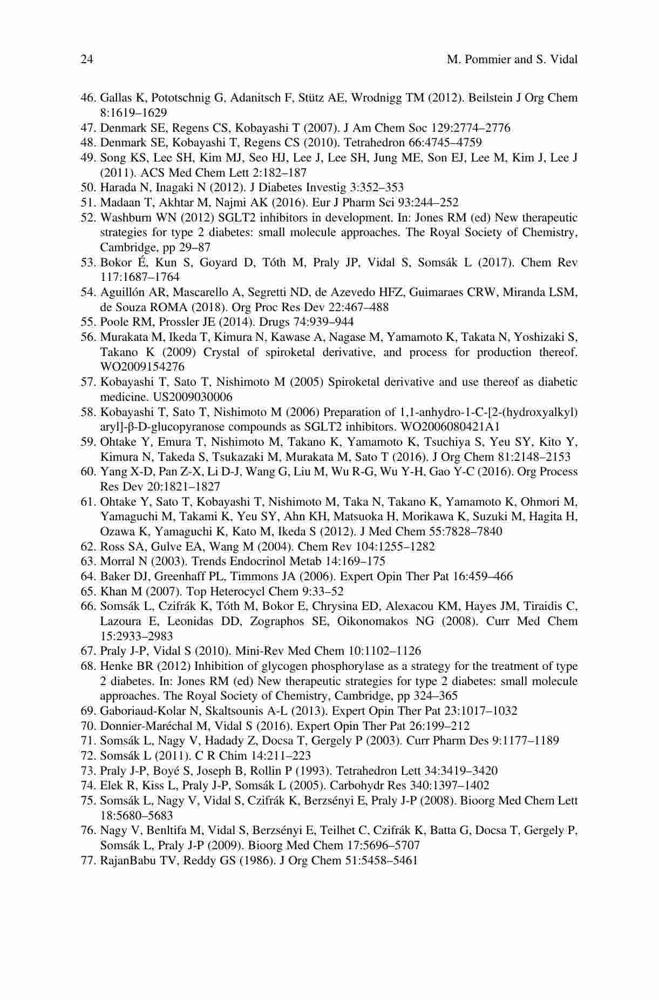 24 M. Pommier and S. Vidal

46. Gallas K, Pototschnig G, Adanitsch F, Stütz AE, Wrodnigg TM (2012). Beilstein J Org Chem 8:1619–1629
47. Denmark SE, Regens CS, Kobayashi T (2007). J Am Chem Soc 129:2774–2776
48. Denmark SE, Kobayashi T, Regens CS (2010). Tetrahedron 66:4745–4759
49. Song KS, Lee SH, Kim MJ, Seo HJ, Lee J, Lee SH, Jung ME, Son EJ, Lee M, Kim J, Lee J (2011). ACS Med Chem Lett 2:182–187
50. Harada N, Inagaki N (2012). J Diabetes Investig 3:352–353
51. Madaan T, Akhtar M, Najmi AK (2016). Eur J Pharm Sci 93:244–252
52. Washburn WN (2012) SGLT2 inhibitors in development. In: Jones RM (ed) New therapeutic strategies for type 2 diabetes: small molecule approaches. The Royal Society of Chemistry, Cambridge, pp 29–87
53. Bokor É, Kun S, Goyard D, Tóth M, Praly JP, Vidal S, Somsák L (2017). Chem Rev 117:1687–1764
54. Aguillón AR, Mascarello A, Segretti ND, de Azevedo HFZ, Guimaraes CRW, Miranda LSM, de Souza ROMA (2018). Org Proc Res Dev 22:467–488
55. Poole RM, Prossler JE (2014). Drugs 74:939–944
56. Murakata M, Ikeda T, Kimura N, Kawase A, Nagase M, Yamamoto K, Takata N, Yoshizaki S, Takano K (2009) Crystal of spiroketal derivative, and process for production thereof. WO2009154276
57. Kobayashi T, Sato T, Nishimoto M (2005) Spiroketal derivative and use thereof as diabetic medicine. US2009030006
58. Kobayashi T, Sato T, Nishimoto M (2006) Preparation of 1,1-anhydro-1-C-[2-(hydroxyalkyl) aryl]-β-D-glucopyranose compounds as SGLT2 inhibitors. WO2006080421A1
59. Ohtake Y, Emura T, Nishimoto M, Takano K, Yamamoto K, Tsuchiya S, Yeu SY, Kito Y, Kimura N, Takeda S, Tsukazaki M, Murakata M, Sato T (2016). J Org Chem 81:2148–2153
60. Yang X-D, Pan Z-X, Li D-J, Wang G, Liu M, Wu R-G, Wu Y-H, Gao Y-C (2016). Org Process Res Dev 20:1821–1827
61. Ohtake Y, Sato T, Kobayashi T, Nishimoto M, Taka N, Takano K, Yamamoto K, Ohmori M, Yamaguchi M, Takami K, Yeu SY, Ahn KH, Matsuoka H, Morikawa K, Suzuki M, Hagita H, Ozawa K, Yamaguchi K, Kato M, Ikeda S (2012). J Med Chem 55:7828–7840
62. Ross SA, Gulve EA, Wang M (2004). Chem Rev 104:1255–1282
63. Morral N (2003). Trends Endocrinol Metab 14:169–175
64. Baker DJ, Greenhaff PL, Timmons JA (2006). Expert Opin Ther Pat 16:459–466
65. Khan M (2007). Top Heterocycl Chem 9:33–52
66. Somsák L, Czifrák K, Tóth M, Bokor E, Chrysina ED, Alexacou KM, Hayes JM, Tiraidis C, Lazoura E, Leonidas DD, Zographos SE, Oikonomakos NG (2008). Curr Med Chem 15:2933–2983
67. Praly J-P, Vidal S (2010). Mini-Rev Med Chem 10:1102–1126
68. Henke BR (2012) Inhibition of glycogen phosphorylase as a strategy for the treatment of type 2 diabetes. In: Jones RM (ed) New therapeutic strategies for type 2 diabetes: small molecule approaches. The Royal Society of Chemistry, Cambridge, pp 324–365
69. Gaboriaud-Kolar N, Skaltsounis A-L (2013). Expert Opin Ther Pat 23:1017–1032
70. Donnier-Maréchal M, Vidal S (2016). Expert Opin Ther Pat 26:199–212
71. Somsák L, Nagy V, Hadady Z, Docsa T, Gergely P (2003). Curr Pharm Des 9:1177–1189
72. Somsák L (2011). C R Chim 14:211–223
73. Praly J-P, Boyé S, Joseph B, Rollin P (1993). Tetrahedron Lett 34:3419–3420
74. Elek R, Kiss L, Praly J-P, Somsák L (2005). Carbohydr Res 340:1397–1402
75. Somsák L, Nagy V, Vidal S, Czifrák K, Berzsényi E, Praly J-P (2008). Bioorg Med Chem Lett 18:5680–5683
76. Nagy V, Benltifa M, Vidal S, Berzsényi E, Teilhet C, Czifrák K, Batta G, Docsa T, Gergely P, Somsák L, Praly J-P (2009). Bioorg Med Chem 17:5696–5707
77. RajanBabu TV, Reddy GS (1986). J Org Chem 51:5458–5461